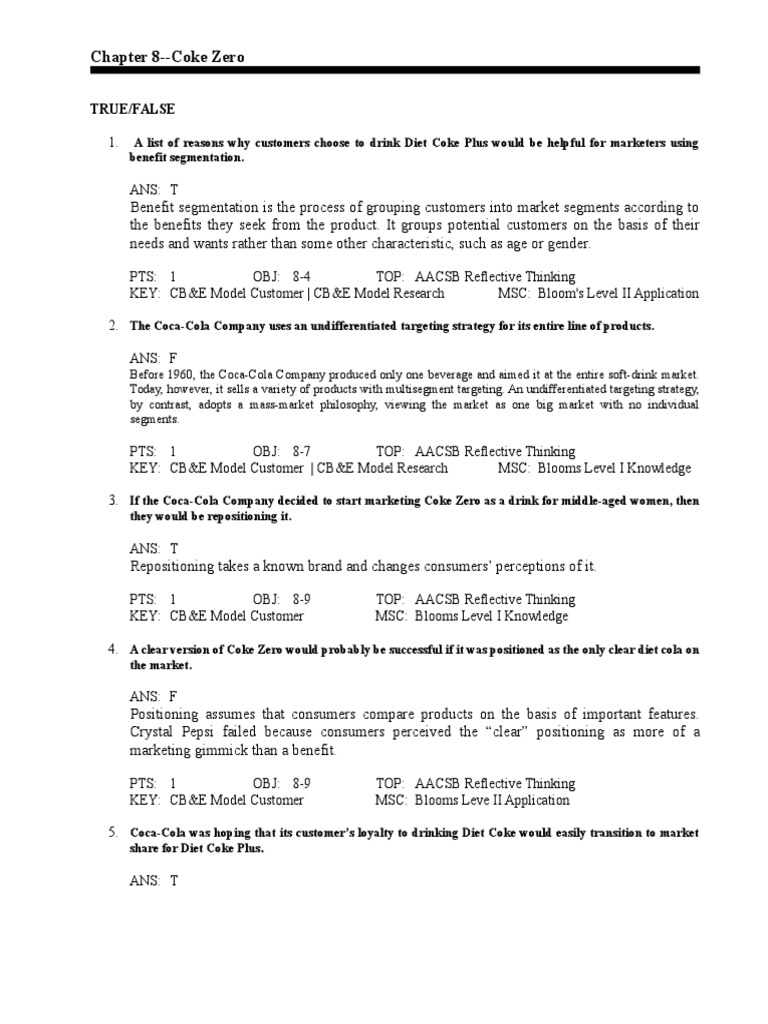 Chapter 8--Coke Zero

TRUE/FALSE

1. A list of reasons why customers choose to drink Diet Coke Plus would be helpful for marketers using benefit segmentation.

ANS: T
Benefit segmentation is the process of grouping customers into market segments according to the benefits they seek from the product. It groups potential customers on the basis of their needs and wants rather than some other characteristic, such as age or gender.

PTS: 1 OBJ: 8-4 TOP: AACSB Reflective Thinking
KEY: CB&E Model Customer | CB&E Model Research MSC: Bloom's Level II Application

2. The Coca-Cola Company uses an undifferentiated targeting strategy for its entire line of products.

ANS: F
Before 1960, the Coca-Cola Company produced only one beverage and aimed it at the entire soft-drink market. Today, however, it sells a variety of products with multisegment targeting. An undifferentiated targeting strategy, by contrast, adopts a mass-market philosophy, viewing the market as one big market with no individual segments.

PTS: 1 OBJ: 8-7 TOP: AACSB Reflective Thinking
KEY: CB&E Model Customer | CB&E Model Research MSC: Blooms Level I Knowledge

3. If the Coca-Cola Company decided to start marketing Coke Zero as a drink for middle-aged women, then they would be repositioning it.

ANS: T
Repositioning takes a known brand and changes consumers' perceptions of it.

PTS: 1 OBJ: 8-9 TOP: AACSB Reflective Thinking
KEY: CB&E Model Customer MSC: Blooms Level I Knowledge

4. A clear version of Coke Zero would probably be successful if it was positioned as the only clear diet cola on the market.

ANS: F
Positioning assumes that consumers compare products on the basis of important features. Crystal Pepsi failed because consumers perceived the "clear" positioning as more of a marketing gimmick than a benefit.

PTS: 1 OBJ: 8-9 TOP: AACSB Reflective Thinking
KEY: CB&E Model Customer MSC: Blooms Leve II Application

5. Coca-Cola was hoping that its customer's loyalty to drinking Diet Coke would easily transition to market share for Diet Coke Plus.

ANS: T